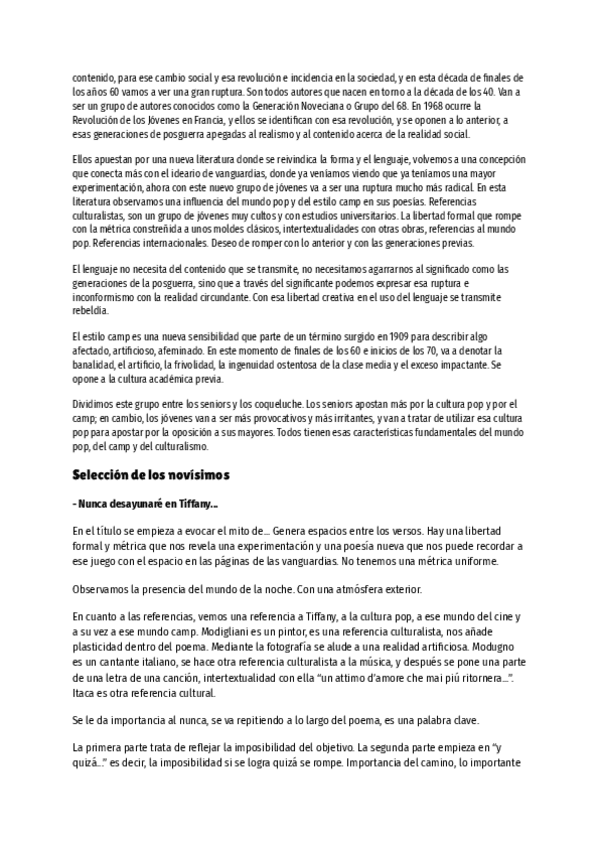 contenido, para ese cambio social y esa revolución e incidencia en la sociedad, y en esta década de finales de los años 60 vamos a ver una gran ruptura. Son todos autores que nacen en torno a la década de los 40. Van a ser un grupo de autores conocidos como la Generación Noveciana o Grupo del 68. En 1968 ocurre la Revolución de los Jóvenes en Francia, y ellos se identifican con esa revolución, y se oponen a lo anterior, a esas generaciones de posguerra apegadas al realismo y al contenido acerca de la realidad social.

Ellos apuestan por una nueva literatura donde se reivindica la forma y el lenguaje, volvemos a una concepción que conecta más con el ideario de vanguardias, donde ya veníamos viendo que ya teníamos una mayor experimentación, ahora con este nuevo grupo de jóvenes va a ser una ruptura mucho más radical. En esta literatura observamos una influencia del mundo pop y del estilo camp en sus poesías. Referencias culturalistas, son un grupo de jóvenes muy cultos y con estudios universitarios. La libertad formal que rompe con la métrica constreñida a unos moldes clásicos, intertextualidades con otras obras, referencias al mundo pop. Referencias internacionales. Deseo de romper con lo anterior y con las generaciones previas.

El lenguaje no necesita del contenido que se transmite, no necesitamos agarrarnos al significado como las generaciones de la posguerra, sino que a través del significante podemos expresar esa ruptura e inconformismo con la realidad circundante. Con esa libertad creativa en el uso del lenguaje se transmite rebeldía.

El estilo camp es una nueva sensibilidad que parte de un término surgido en 1909 para describir algo afectado, artificioso, afeminado. En este momento de finales de los 60 e inicios de los 70, va a denotar la banalidad, el artificio, la frivolidad, la ingenuidad ostentosa de la clase media y el exceso impactante. Se opone a la cultura académica previa.

Dividimos este grupo entre los seniors y los coqueluche. Los seniors apostan más por la cultura pop y por el camp; en cambio, los jóvenes van a ser más provocativos y más irritantes, y van a tratar de utilizar esa cultura pop para apostar por la oposición a sus mayores. Todos tienen esas características fundamentales del mundo pop, del camp y del culturalismo.

Selección de los novísimos

- Nunca desayunaré en Tiffany...

En el título se empieza a evocar el mito de... Genera espacios entre los versos. Hay una libertad formal y métrica que nos revela una experimentación y una poesía nueva que nos puede recordar a ese juego con el espacio en las páginas de las vanguardias. No tenemos una métrica uniforme.

Observamos la presencia del mundo de la noche. Con una atmósfera exterior.

En cuanto a las referencias, vemos una referencia a Tiffany, a la cultura pop, a ese mundo del cine y a su vez a ese mundo camp. Modigliani es un pintor, es una referencia culturalista, nos añade plasticidad dentro del poema. Mediante la fotografía se alude a una realidad artificiosa. Modugno es un cantante italiano, se hace otra referencia culturalista a la música, y después se pone una parte de una letra de una canción, intertextualidad con ella "un attimo d'amore che mai piú ritornera...". Itaca es otra referencia cultural.

Se le da importancia al nunca, se va repitiendo a lo largo del poema, es una palabra clave.

La primera parte trata de reflejar la imposibilidad del objetivo. La segunda parte empieza en "y quizá..." es decir, la imposibilidad si se logra quizá se rompe. Importancia del camino, lo importante